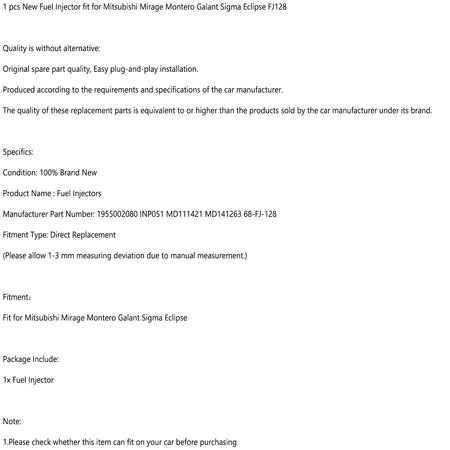 1 pcs New Fuel Injector fit for Mitsubishi Mirage Montero Galant Sigma Eclipse FJ128

Quality is without alternative:

Original spare part quality, Easy plug-and-play installation.

Produced according to the requirements and specifications of the car manufacturer.

The quality of these replacement parts is equivalent to or higher than the products sold by the car manufacturer under its brand.

Specifics:

Condition: 100% Brand New

Product Name : Fuel Injectors

Manufacturer Part Number: 1955002080 INP051 MD111421 MD141263 68-FJ-128

Fitment Type: Direct Replacement

(Please allow 1-3 mm measuring deviation due to manual measurement.)

Fitment：

Fit for Mitsubishi Mirage Montero Galant Sigma Eclipse

Package Include:

1x Fuel Injector

Note:

1.Please check whether this item can fit on your car before purchasing